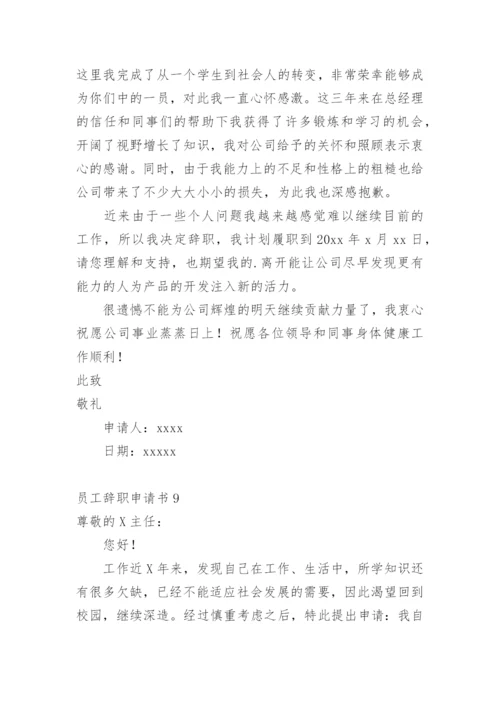 这里我完成了从一个学生到社会人的转变，非常荣幸能够成为你们中的一员，对此我一直心怀感激。这三年来在总经理的信任和同事们的帮助下我获得了许多锻炼和学习的机会，开阔了视野增长了知识，我对公司给予的关怀和照顾表示衷心的感谢。同时，由于我能力上的不足和性格上的粗糙也给公司带来了不少大大小小的损失，为此我也深感抱歉。

近来由于一些个人问题我越来越感觉难以继续目前的工作，所以我决定辞职，我计划履职到 20xx 年 x 月 xx 日，请您理解和支持，也期望我的.离开能让公司尽早发现更有能力的人为产品的开发注入新的活力。

很遗憾不能为公司辉煌的明天继续贡献力量了，我衷心祝愿公司事业蒸蒸日上！祝愿各位领导和同事身体健康工作顺利！

此致

敬礼

申请人：xxxx

日期：xxxxx

员工辞职申请书 9

尊敬的 X 主任：

您好！

工作近 X 年来，发现自己在工作、生活中，所学知识还有很多欠缺，已经不能适应社会发展的需要，因此渴望回到校园，继续深造。经过慎重考虑之后，特此提出申请：我自